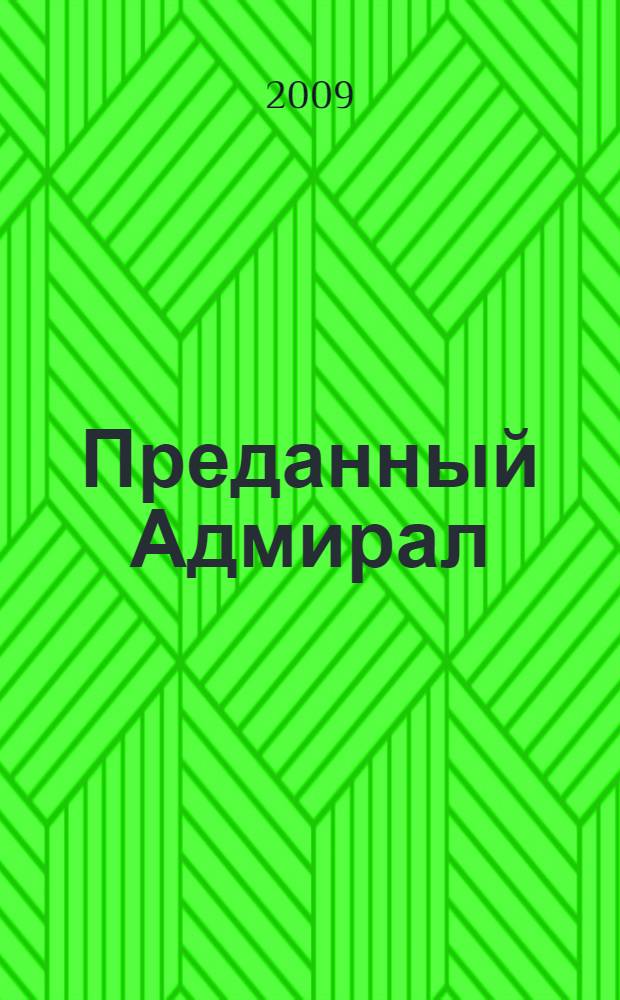 2009

Преданный Адмирал